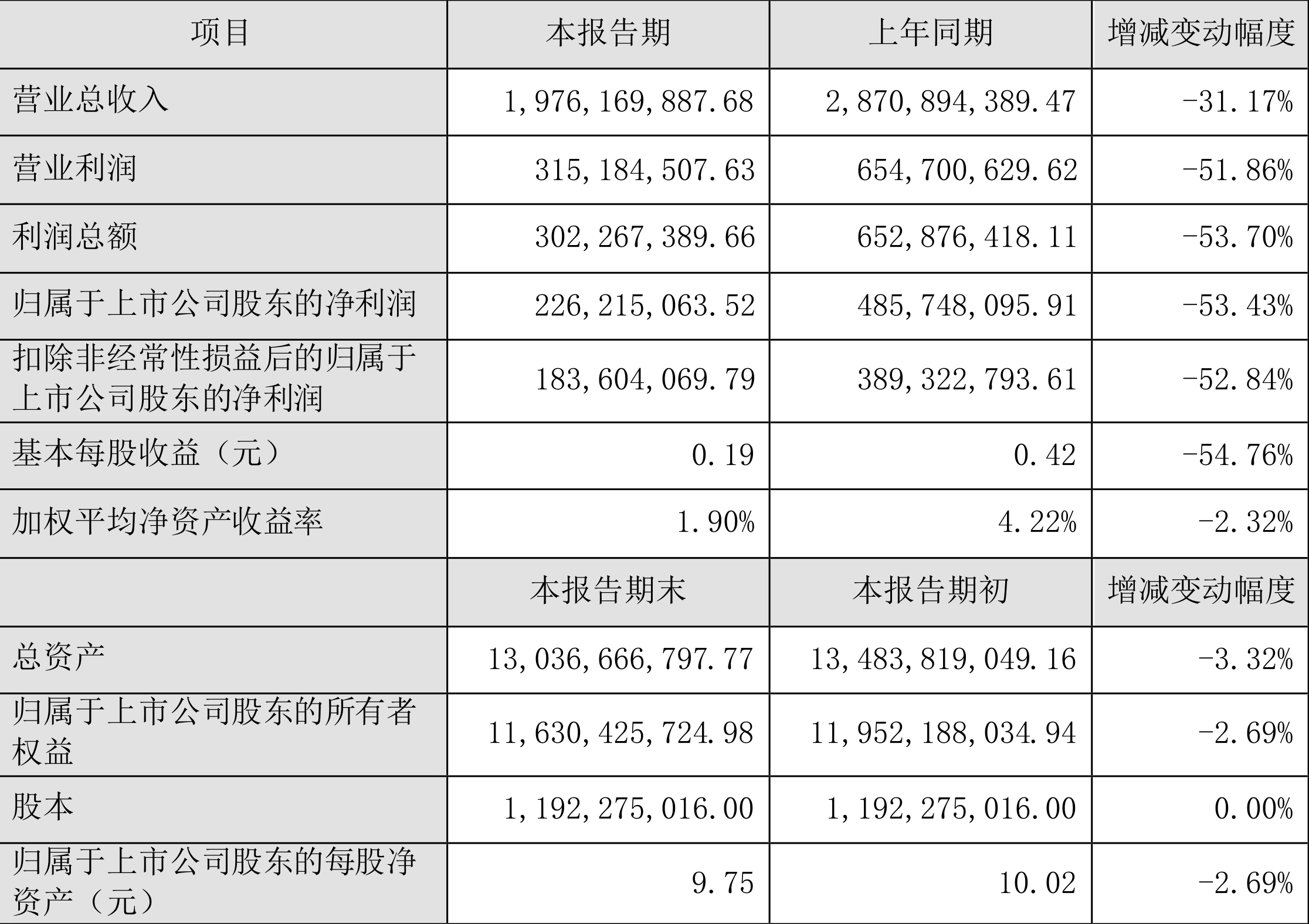 | 项目 | 本报告期 | 上年同期 | 增减变动幅度 |
|---|---|---|---|
| 营业总收入 | 1,976,169,887.68 | 2,870,894,389.47 | -31.17% |
| 营业利润 | 315,184,507.63 | 654,700,629.62 | -51.86% |
| 利润总额 | 302,267,389.66 | 652,876,418.11 | -53.70% |
| 归属于上市公司股东的净利润 | 226,215,063.52 | 485,748,095.91 | -53.43% |
| 扣除非经常性损益后的归属于上市公司股东的净利润 | 183,604,069.79 | 389,322,793.61 | -52.84% |
| 基本每股收益（元） | 0.19 | 0.42 | -54.76% |
| 加权平均净资产收益率 | 1.90% | 4.22% | -2.32% |
|  | 本报告期末 | 本报告期初 | 增减变动幅度 |
| 总资产 | 13,036,666,797.77 | 13,483,819,049.16 | -3.32% |
| 归属于上市公司股东的所有者权益 | 11,630,425,724.98 | 11,952,188,034.94 | -2.69% |
| 股本 | 1,192,275,016.00 | 1,192,275,016.00 | 0.00% |
| 归属于上市公司股东的每股净资产（元） | 9.75 | 10.02 | -2.69% |